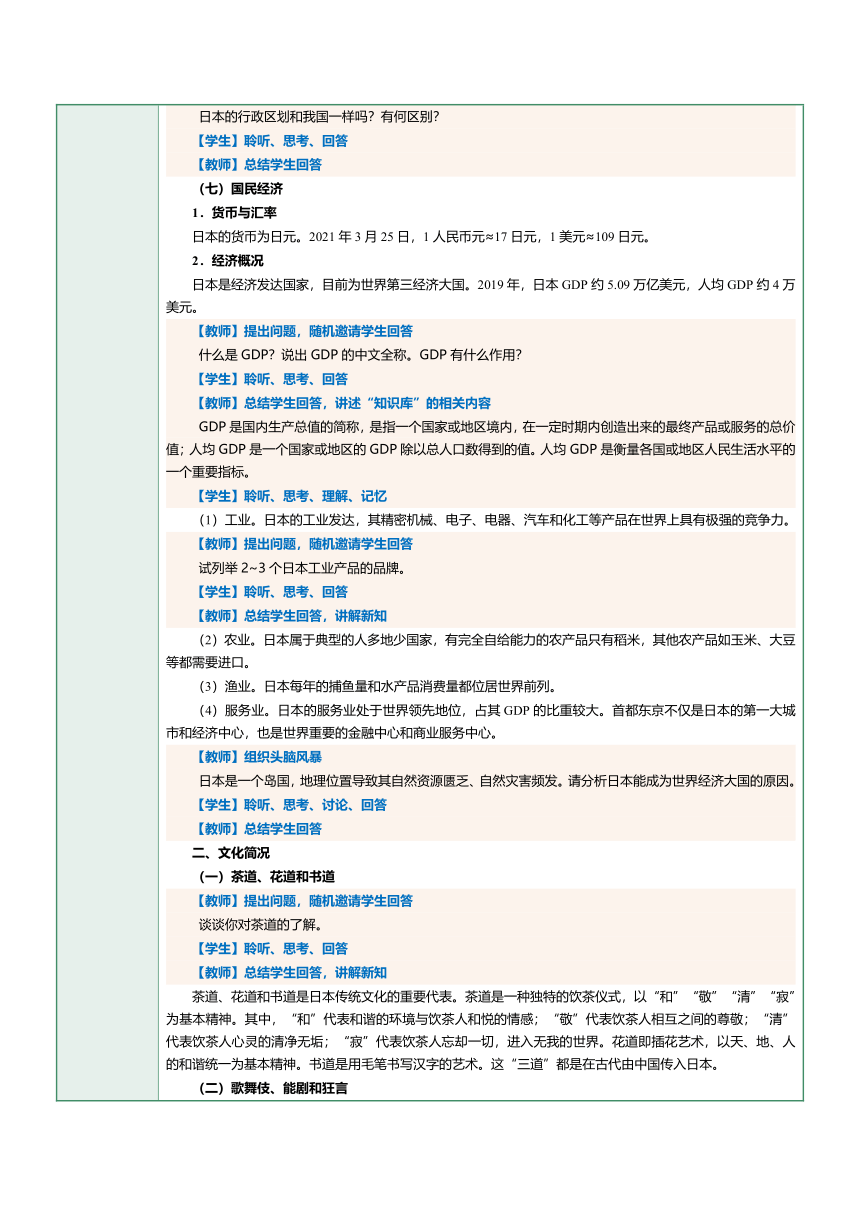 日本的行政区划和我国一样吗？有何区别？

【学生】聆听、思考、回答

【教师】总结学生回答

（七）国民经济

1．货币与汇率

日本的货币为日元。2021 年 3 月 25 日，1 人民币元≈17 日元，1 美元≈109 日元。

2．经济概况

日本是经济发达国家，目前为世界第三经济大国。2019 年，日本 GDP 约 5.09 万亿美元，人均 GDP 约 4 万美元。

【教师】提出问题，随机邀请学生回答

什么是 GDP？说出 GDP 的中文全称。GDP 有什么作用？

【学生】聆听、思考、回答

【教师】总结学生回答，讲述“知识库”的相关内容

GDP 是国内生产总值的简称，是指一个国家或地区境内，在一定时期内创造出来的最终产品或服务的总价值；人均 GDP 是一个国家或地区的 GDP 除以总人口数得到的值。人均 GDP 是衡量各国或地区人民生活水平的一个重要指标。

【学生】聆听、思考、理解、记忆

（1）工业。日本的工业发达，其精密机械、电子、电器、汽车和化工等产品在世界上具有极强的竞争力。

【教师】提出问题，随机邀请学生回答

试列举 2~3 个日本工业产品的品牌。

【学生】聆听、思考、回答

【教师】总结学生回答，讲解新知

（2）农业。日本属于典型的人多地少国家，有完全自给能力的农产品只有稻米，其他农产品如玉米、大豆等都需要进口。

（3）渔业。日本每年的捕鱼量和水产品消费量都位居世界前列。

（4）服务业。日本的服务业处于世界领先地位，占其 GDP 的比重较大。首都东京不仅是日本的第一大城市和经济中心，也是世界重要的金融中心和商业服务中心。

【教师】组织头脑风暴

日本是一个岛国，地理位置导致其自然资源匮乏、自然灾害频发。请分析日本能成为世界经济大国的原因。

【学生】聆听、思考、讨论、回答

【教师】总结学生回答

二、文化简况

（一）茶道、花道和书道

【教师】提出问题，随机邀请学生回答

谈谈你对茶道的了解。

【学生】聆听、思考、回答

【教师】总结学生回答，讲解新知

茶道、花道和书道是日本传统文化的重要代表。茶道是一种独特的饮茶仪式，以“和”“敬”“清”“寂”为基本精神。其中，“和”代表和谐的环境与饮茶人和悦的情感；“敬”代表饮茶人相互之间的尊敬；“清”代表饮茶人心灵的清净无垢；“寂”代表饮茶人忘却一切，进入无我的世界。花道即插花艺术，以天、地、人的和谐统一为基本精神。书道是用毛笔书写汉字的艺术。这“三道”都是在古代由中国传入日本。

（二）歌舞伎、能剧和狂言